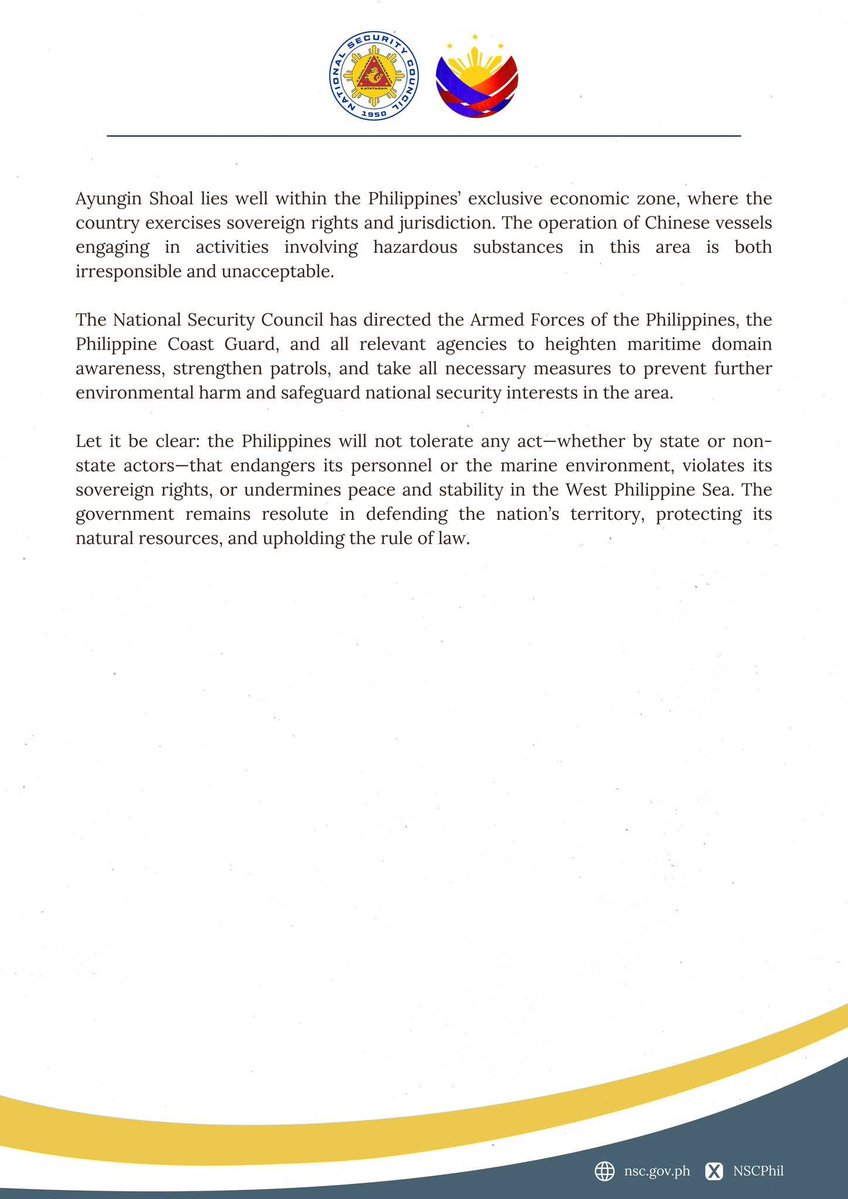 NATIONAL SECURITY COUNCIL
1950

Ayungin Shoal lies well within the Philippines' exclusive economic zone, where the country exercises sovereign rights and jurisdiction. The operation of Chinese vessels engaging in activities involving hazardous substances in this area is both irresponsible and unacceptable.

The National Security Council has directed the Armed Forces of the Philippines, the Philippine Coast Guard, and all relevant agencies to heighten maritime domain awareness, strengthen patrols, and take all necessary measures to prevent further environmental harm and safeguard national security interests in the area.

Let it be clear: the Philippines will not tolerate any act—whether by state or non-state actors—that endangers its personnel or the marine environment, violates its sovereign rights, or undermines peace and stability in the West Philippine Sea. The government remains resolute in defending the nation's territory, protecting its natural resources, and upholding the rule of law.

nsc.gov.ph NSCPhil